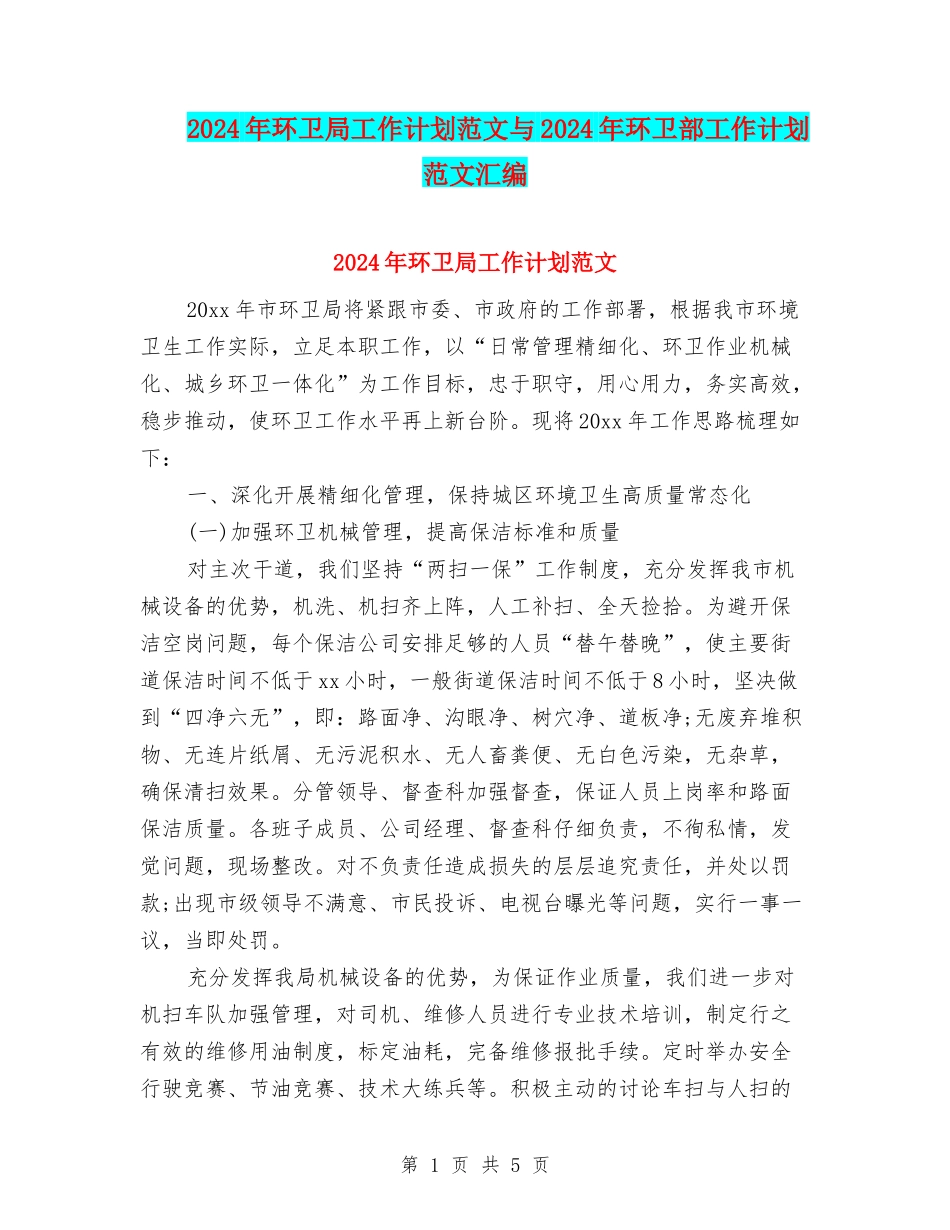 2024年环卫局工作计划范文与2024年环卫部工作计划范文汇编

2024年环卫局工作计划范文

20xx年市环卫局将紧跟市委、市政府的工作部署，根据我市环境卫生工作实际，立足本职工作，以“日常管理精细化、环卫作业机械化、城乡环卫一体化”为工作目标，忠于职守，用心用力，务实高效，稳步推动，使环卫工作水平再上新台阶。现将20xx年工作思路梳理如下：

一、深化开展精细化管理，保持城区环境卫生高质量常态化

(一)加强环卫机械管理，提高保洁标准和质量

对主次干道，我们坚持“两扫一保”工作制度，充分发挥我市机械设备的优势，机洗、机扫齐上阵，人工补扫、全天捡拾。为避开保洁空岗问题，每个保洁公司安排足够的人员“替午替晚”，使主要街道保洁时间不低于xx小时，一般街道保洁时间不低于8小时，坚决做到“四净六无”，即：路面净、沟眼净、树穴净、道板净;无废弃堆积物、无连片纸屑、无污泥积水、无人畜粪便、无白色污染，无杂草，确保清扫效果。分管领导、督查科加强督查，保证人员上岗率和路面保洁质量。各班子成员、公司经理、督查科仔细负责，不徇私情，发觉问题，现场整改。对不负责任造成损失的层层追究责任，并处以罚款;出现市级领导不满意、市民投诉、电视台曝光等问题，实行一事一议，当即处罚。

充分发挥我局机械设备的优势，为保证作业质量，我们进一步对机扫车队加强管理，对司机、维修人员进行专业技术培训，制定行之有效的维修用油制度，标定油耗，完备维修报批手续。定时举办安全行驶竞赛、节油竞赛、技术大练兵等。积极主动的讨论车扫与人扫的

第 1 页 共 5 页